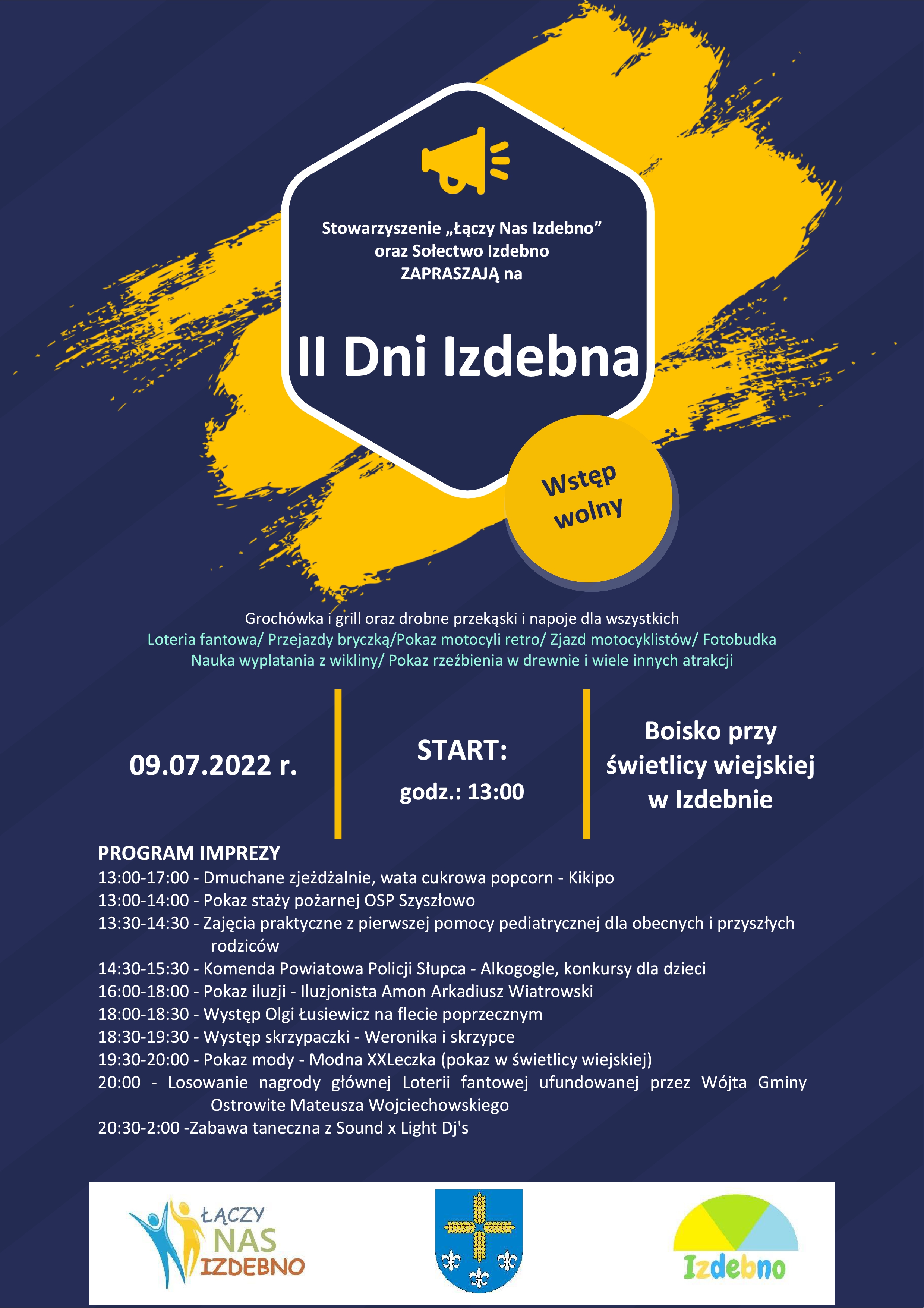 Stowarzyszenie „Łączy Nas Izdebno”
oraz Sołectwo Izdebno
ZAPRASZAJĄ na

II Dni Izdebna

Wstęp wolny

Grochówka i grill oraz drobne przekąski i napoje dla wszystkich
Loteria fantowa/ Przejazdy bryczką/Pokaz motocyli retro/ Zjazd motocyklistów/ Fotobudka
Nauka wyplatania z wikliny/ Pokaz rzeźbienia w drewnie i wiele innych atrakcji

09.07.2022 r.

START:
godz.: 13:00

Boisko przy świetlicy wiejskiej w Izdebnie

PROGRAM IMPREZY
13:00-17:00 - Dmuchane zjeżdżalnie, wata cukrowa popcorn - Kikipo
13:00-14:00 - Pokaz staży pożarnej OSP Szyszłowo
13:30-14:30 - Zajęcia praktyczne z pierwszej pomocy pediatrycznej dla obecnych i przyszłych rodziców
14:30-15:30 - Komenda Powiatowa Policji Słupca - Alkogogle, konkursy dla dzieci
16:00-18:00 - Pokaz iluzji - Iluzjonista Amon Arkadiusz Wiatrowski
18:00-18:30 - Występ Olgi Łusiewicz na flecie poprzecznym
18:30-19:30 - Występ skrzypaczki - Weronika i skrzypce
19:30-20:00 - Pokaz mody - Modna XXLeczka (pokaz w świetlicy wiejskiej)
20:00 - Losowanie nagrody głównej Loterii fantowej ufundowanej przez Wójta Gminy Ostrowite Mateusza Wojciechowskiego
20:30-2:00 -Zabawa taneczna z Sound x Light Dj's

ŁĄCZY NAS IZDEBNO

Izdebno